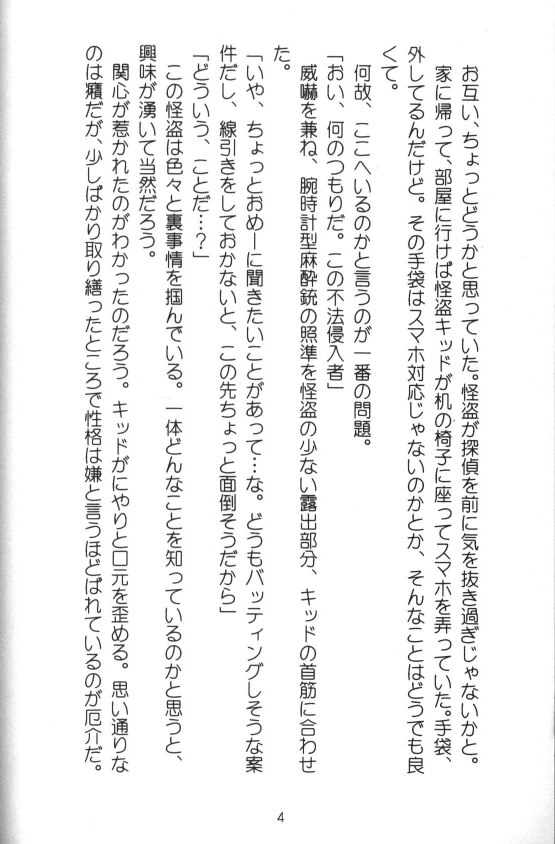 お互い、ちょっとどうかと思っていた。怪盗が探偵を前に気を抜き過ぎじゃないかと。
家に帰って、部屋に行けば怪盗キッドが机の椅子に座ってスマホを弄っていた。手袋、外してるんだけど。その手袋はスマホ対応じゃないのかとか、そんなことはどうでも良くて。
何故、ここへいるのかと言うのが一番の問題。
「おい、何のつもりだ。この不法侵入者」
威嚇を兼ね、腕時計型麻酔銃の照準を怪盗の少ない露出部分、キッドの首筋に合わせた。
「いや、ちょっとおめーに聞きたいことがあって…な。どうもバッティングしそうな案件だし、線引きをしておかないと、この先ちょっと面倒そうだから」
「どういう、ことだ…?」
この怪盗は色々と裏事情を掴んでいる。一体どんなことを知っているのかと思うと、興味が湧いて当然だろう。
関心が惹かれたのがわかったのだろう。キッドがにやりと口元を歪める。思い通りなのは癪だが、少しばかり取り繕ったところで性格は嫌と言うほどばれているのが厄介だ。

4